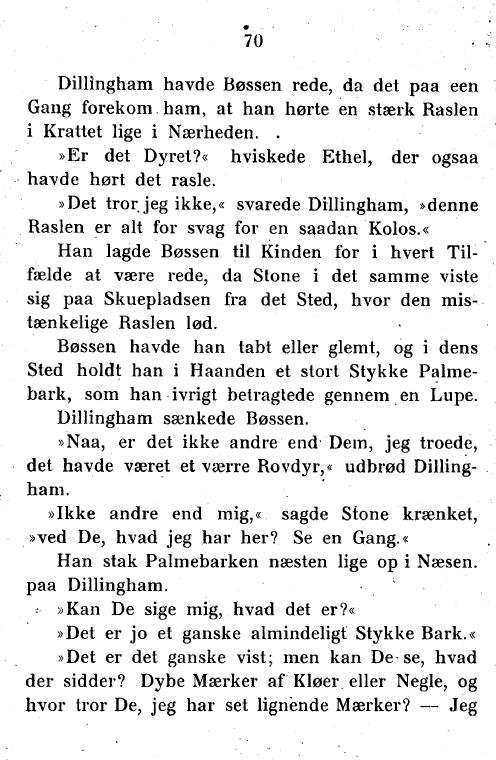 70

Dillingham havde Bøssen rede, da det paa een Gang forekom ham, at han hørte en stærk Raslen i Krattet lige i Nærheden.

»Er det Dyret?« hviskede Ethel, der ogsaa havde hørt det rasle.

»Det tror jeg ikke,« svarede Dillingham, »denne Raslen er alt for svag for en saadan Kolos.«

Han lagde Bøssen til Kinden for i hvert Tilfælde at være rede, da Stone i det samme viste sig paa Skuepladsen fra det Sted, hvor den mistænkelige Raslen lød.

Bøssen havde han tabt eller glemt, og i dens Sted holdt han i Haanden et stort Stykke Palmebark, som han ivrigt betragtede gennem en Lupe.

Dillingham sænkede Bøssen.

»Naa, er det ikke andre end Dem, jeg troede, det havde været et værre Rovdyr,« udbrød Dillingham.

»Ikke andre end mig,« sagde Stone krænket, »ved De, hvad jeg har her? Se en Gang.«

Han stak Palmebarken næsten lige op i Næsen paa Dillingham.

»Kan De sige mig, hvad det er?«

»Det er jo et ganske almindeligt Stykke Bark.«

»Det er det ganske vist; men kan De se, hvad der sidder? Dybe Mærker af Kløer eller Negle, og hvor tror De, jeg har set lignende Mærker? — Jeg